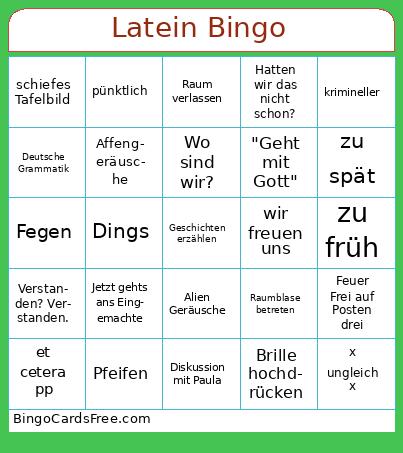 Latein Bingo

| | | | | |
|---|---|---|---|---|
| schiefes Tafelbild | pünktlich | Raum verlassen | Hatten wir das nicht schon? | krimineller |
| Deutsche Grammatik | Affengeräusche | Wo sind wir? | "Geht mit Gott" | zu spät |
| Fegen | Dings | Geschichten erzählen | wir freuen uns | zu früh |
| Verstanden? Verstanden. | Jetzt gehts ans Eingemachte | Alien Geräusche | Raumblase betreten | Feuer Frei auf Posten drei |
| et cetera pp | Pfeifen | Diskussion mit Paula | Brille hochdrücken | x ungleich x |

BingoCardsFree.com